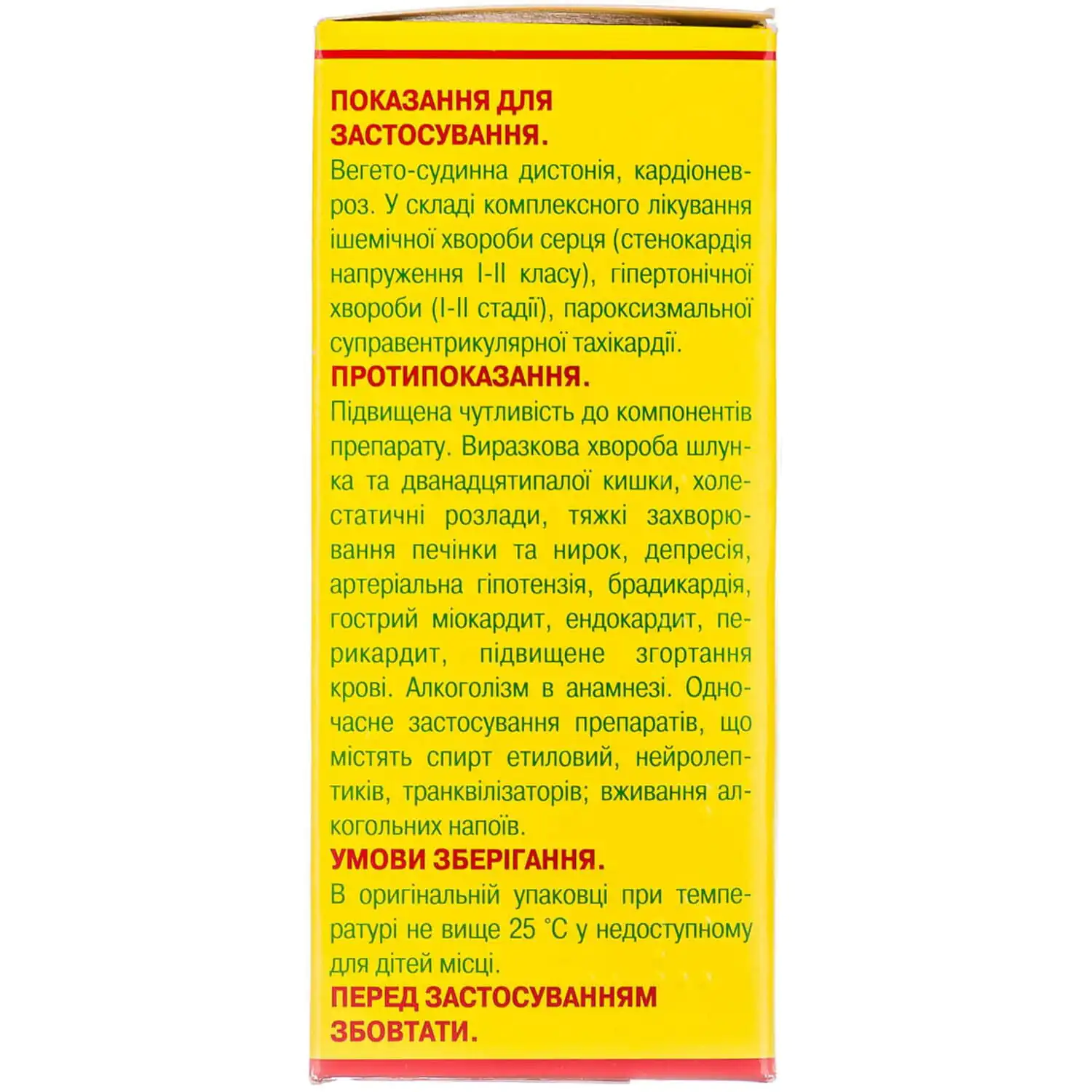 ПОКАЗАННЯ ДЛЯ ЗАСТОСУВАННЯ.
Вегето-судинна дистонія, кардіоневроз. У складі комплексного лікування ішемічної хвороби серця (стенокардія напруження I-II класу), гіпертонічної хвороби (I-II стадії), пароксизмальної суправентрикулярної тахікардії.
ПРОТИПОКАЗАННЯ.
Підвищена чутливість до компонентів препарату. Виразкова хвороба шлунка та дванадцятипалої кишки, холестатичні розлади, тяжкі захворювання печінки та нирок, депресія, артеріальна гіпотензія, брадикардія, гострий міокардит, ендокардит, перикардит, підвищене згортання крові. Алкоголізм в анамнезі. Одночасне застосування препаратів, що містять спирт етиловий, нейролептиків, транквілізаторів; вживання алкогольних напоїв.
УМОВИ ЗБЕРІГАННЯ.
В оригінальній упаковці при температурі не вище 25 °С у недоступному для дітей місці.
ПЕРЕД ЗАСТОСУВАННЯМ ЗБОВТАТИ.